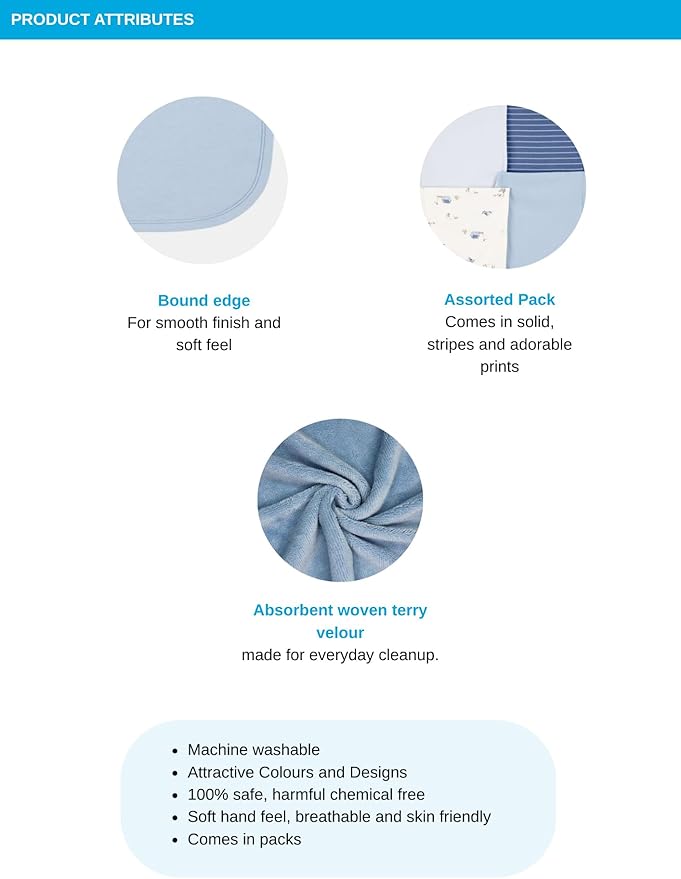 PRODUCT ATTRIBUTES

Bound edge
For smooth finish and soft feel

Assorted Pack
Comes in solid, stripes and adorable prints

Absorbent woven terry velour
made for everyday cleanup.

• Machine washable
• Attractive Colours and Designs
• 100% safe, harmful chemical free
• Soft hand feel, breathable and skin friendly
• Comes in packs